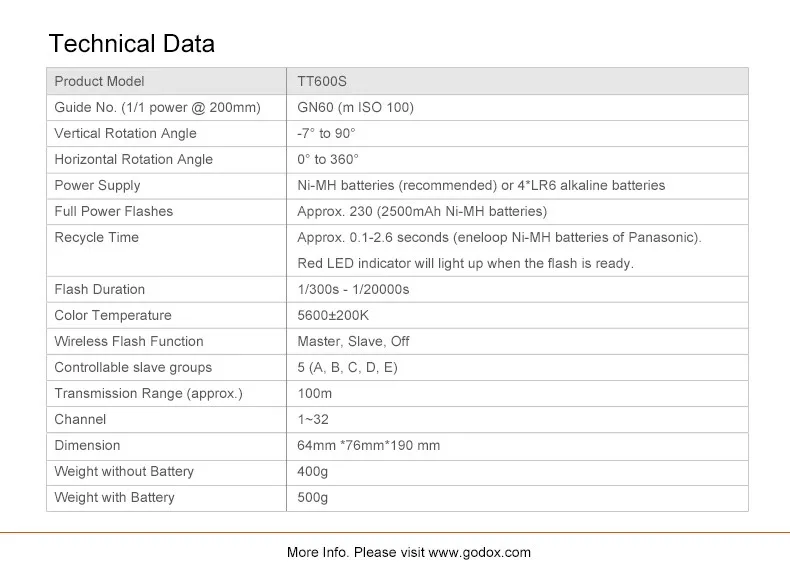 Technical Data

| Product Model | TT600S |
|---|---|
| Guide No. (1/1 power @ 200mm) | GN60 (m ISO 100) |
| Vertical Rotation Angle | -7° to 90° |
| Horizontal Rotation Angle | 0° to 360° |
| Power Supply | Ni-MH batteries (recommended) or 4*LR6 alkaline batteries |
| Full Power Flashes | Approx. 230 (2500mAh Ni-MH batteries) |
| Recycle Time | Approx. 0.1-2.6 seconds (eneloop Ni-MH batteries of Panasonic). Red LED indicator will light up when the flash is ready. |
| Flash Duration | 1/300s - 1/20000s |
| Color Temperature | 5600±200K |
| Wireless Flash Function | Master, Slave, Off |
| Controllable slave groups | 5 (A, B, C, D, E) |
| Transmission Range (approx.) | 100m |
| Channel | 1~32 |
| Dimension | 64mm *76mm*190 mm |
| Weight without Battery | 400g |
| Weight with Battery | 500g |

More Info. Please visit www.godox.com